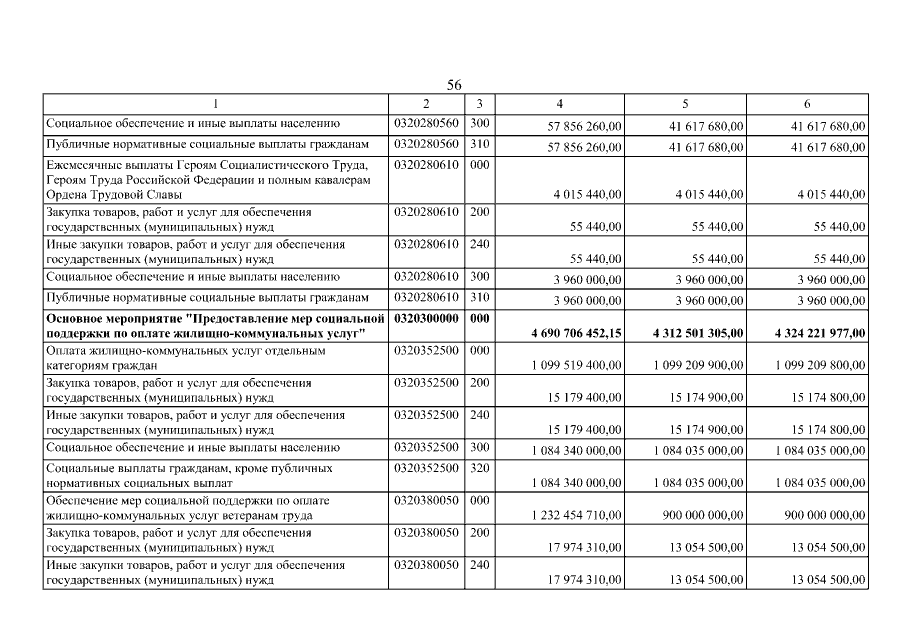 56

| 1 | 2 | 3 | 4 | 5 | 6 |
|---|---|---|---|---|---|
| Социальное обеспечение и иные выплаты населению | 0320280560 | 300 | 57 856 260,00 | 41 617 680,00 | 41 617 680,00 |
| Публичные нормативные социальные выплаты гражданам | 0320280560 | 310 | 57 856 260,00 | 41 617 680,00 | 41 617 680,00 |
| Ежемесячные выплаты Героям Социалистического Труда, Героям Труда Российской Федерации и полным кавалерам Ордена Трудовой Славы | 0320280610 | 000 | 4 015 440,00 | 4 015 440,00 | 4 015 440,00 |
| Закупка товаров, работ и услуг для обеспечения государственных (муниципальных) нужд | 0320280610 | 200 | 55 440,00 | 55 440,00 | 55 440,00 |
| Иные закупки товаров, работ и услуг для обеспечения государственных (муниципальных) нужд | 0320280610 | 240 | 55 440,00 | 55 440,00 | 55 440,00 |
| Социальное обеспечение и иные выплаты населению | 0320280610 | 300 | 3 960 000,00 | 3 960 000,00 | 3 960 000,00 |
| Публичные нормативные социальные выплаты гражданам | 0320280610 | 310 | 3 960 000,00 | 3 960 000,00 | 3 960 000,00 |
| **Основное мероприятие "Предоставление мер социальной поддержки по оплате жилищно-коммунальных услуг"** | **0320300000** | **000** | **4 690 706 452,15** | **4 312 501 305,00** | **4 324 221 977,00** |
| Оплата жилищно-коммунальных услуг отдельным категориям граждан | 0320352500 | 000 | 1 099 519 400,00 | 1 099 209 900,00 | 1 099 209 800,00 |
| Закупка товаров, работ и услуг для обеспечения государственных (муниципальных) нужд | 0320352500 | 200 | 15 179 400,00 | 15 174 900,00 | 15 174 800,00 |
| Иные закупки товаров, работ и услуг для обеспечения государственных (муниципальных) нужд | 0320352500 | 240 | 15 179 400,00 | 15 174 900,00 | 15 174 800,00 |
| Социальное обеспечение и иные выплаты населению | 0320352500 | 300 | 1 084 340 000,00 | 1 084 035 000,00 | 1 084 035 000,00 |
| Социальные выплаты гражданам, кроме публичных нормативных социальных выплат | 0320352500 | 320 | 1 084 340 000,00 | 1 084 035 000,00 | 1 084 035 000,00 |
| Обеспечение мер социальной поддержки по оплате жилищно-коммунальных услуг ветеранам труда | 0320380050 | 000 | 1 232 454 710,00 | 900 000 000,00 | 900 000 000,00 |
| Закупка товаров, работ и услуг для обеспечения государственных (муниципальных) нужд | 0320380050 | 200 | 17 974 310,00 | 13 054 500,00 | 13 054 500,00 |
| Иные закупки товаров, работ и услуг для обеспечения государственных (муниципальных) нужд | 0320380050 | 240 | 17 974 310,00 | 13 054 500,00 | 13 054 500,00 |